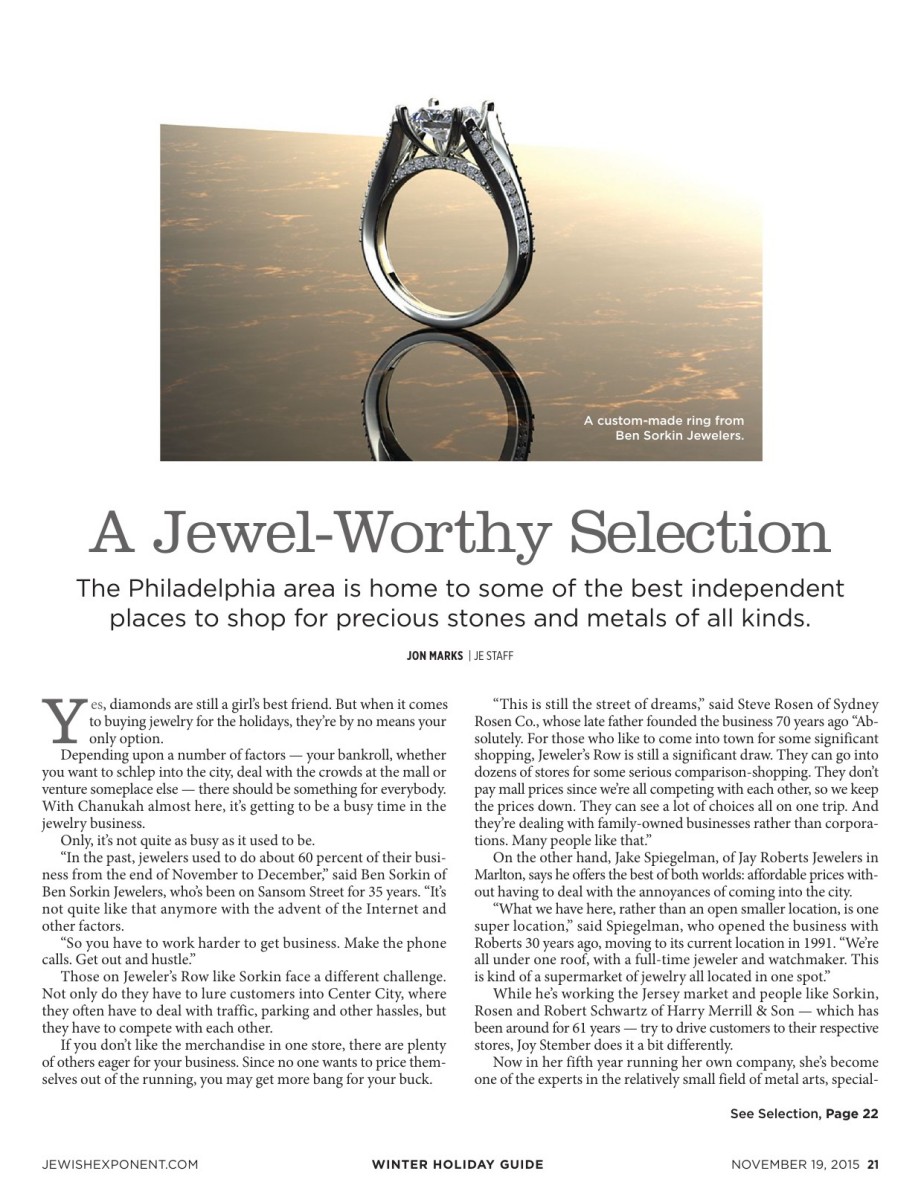 A custom-made ring from Ben Sorkin Jewelers.

A Jewel-Worthy Selection

The Philadelphia area is home to some of the best independent places to shop for precious stones and metals of all kinds.

JON MARKS | JE STAFF

Yes, diamonds are still a girl's best friend. But when it comes to buying jewelry for the holidays, they're by no means your only option.

Depending upon a number of factors — your bankroll, whether you want to schlep into the city, deal with the crowds at the mall or venture someplace else — there should be something for everybody. With Chanukah almost here, it's getting to be a busy time in the jewelry business.

Only, it's not quite as busy as it used to be.

"In the past, jewelers used to do about 60 percent of their business from the end of November to December," said Ben Sorkin of Ben Sorkin Jewelers, who's been on Sansom Street for 35 years. "It's not quite like that anymore with the advent of the Internet and other factors.

"So you have to work harder to get business. Make the phone calls. Get out and hustle."

Those on Jeweler's Row like Sorkin face a different challenge. Not only do they have to lure customers into Center City, where they often have to deal with traffic, parking and other hassles, but they have to compete with each other.

If you don't like the merchandise in one store, there are plenty of others eager for your business. Since no one wants to price themselves out of the running, you may get more bang for your buck.

"This is still the street of dreams," said Steve Rosen of Sydney Rosen Co., whose late father founded the business 70 years ago "Absolutely. For those who like to come into town for some significant shopping, Jeweler's Row is still a significant draw. They can go into dozens of stores for some serious comparison-shopping. They don't pay mall prices since we're all competing with each other, so we keep the prices down. They can see a lot of choices all on one trip. And they're dealing with family-owned businesses rather than corporations. Many people like that."

On the other hand, Jake Spiegelman, of Jay Roberts Jewelers in Marlton, says he offers the best of both worlds: affordable prices without having to deal with the annoyances of coming into the city.

"What we have here, rather than an open smaller location, is one super location," said Spiegelman, who opened the business with Roberts 30 years ago, moving to its current location in 1991. "We're all under one roof, with a full-time jeweler and watchmaker. This is kind of a supermarket of jewelry all located in one spot."

While he's working the Jersey market and people like Sorkin, Rosen and Robert Schwartz of Harry Merrill & Son — which has been around for 61 years — try to drive customers to their respective stores, Joy Stember does it a bit differently.

Now in her fifth year running her own company, she's become one of the experts in the relatively small field of metal arts, special-

See Selection, Page 22

JEWISHEXPONENT.COM WINTER HOLIDAY GUIDE NOVEMBER 19, 2015 21